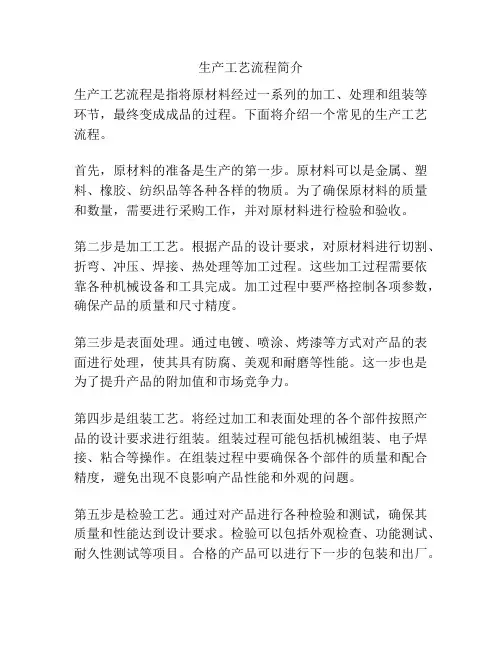 生产工艺流程简介

生产工艺流程是指将原材料经过一系列的加工、处理和组装等环节，最终变成成品的过程。下面将介绍一个常见的生产工艺流程。

首先，原材料的准备是生产的第一步。原材料可以是金属、塑料、橡胶、纺织品等各种各样的物质。为了确保原材料的质量和数量，需要进行采购工作，并对原材料进行检验和验收。

第二步是加工工艺。根据产品的设计要求，对原材料进行切割、折弯、冲压、焊接、热处理等加工过程。这些加工过程需要依靠各种机械设备和工具完成。加工过程中要严格控制各项参数，确保产品的质量和尺寸精度。

第三步是表面处理。通过电镀、喷涂、烤漆等方式对产品的表面进行处理，使其具有防腐、美观和耐磨等性能。这一步也是为了提升产品的附加值和市场竞争力。

第四步是组装工艺。将经过加工和表面处理的各个部件按照产品的设计要求进行组装。组装过程可能包括机械组装、电子焊接、粘合等操作。在组装过程中要确保各个部件的质量和配合精度，避免出现不良影响产品性能和外观的问题。

第五步是检验工艺。通过对产品进行各种检验和测试，确保其质量和性能达到设计要求。检验可以包括外观检查、功能测试、耐久性测试等项目。合格的产品可以进行下一步的包装和出厂。